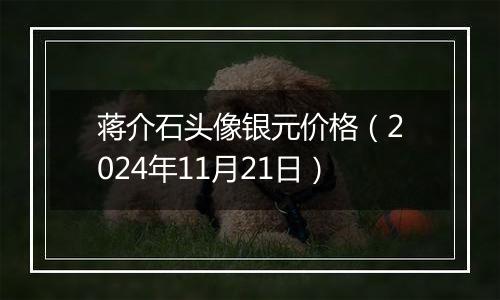 蒋介石头像银元价格（2024年11月21日）